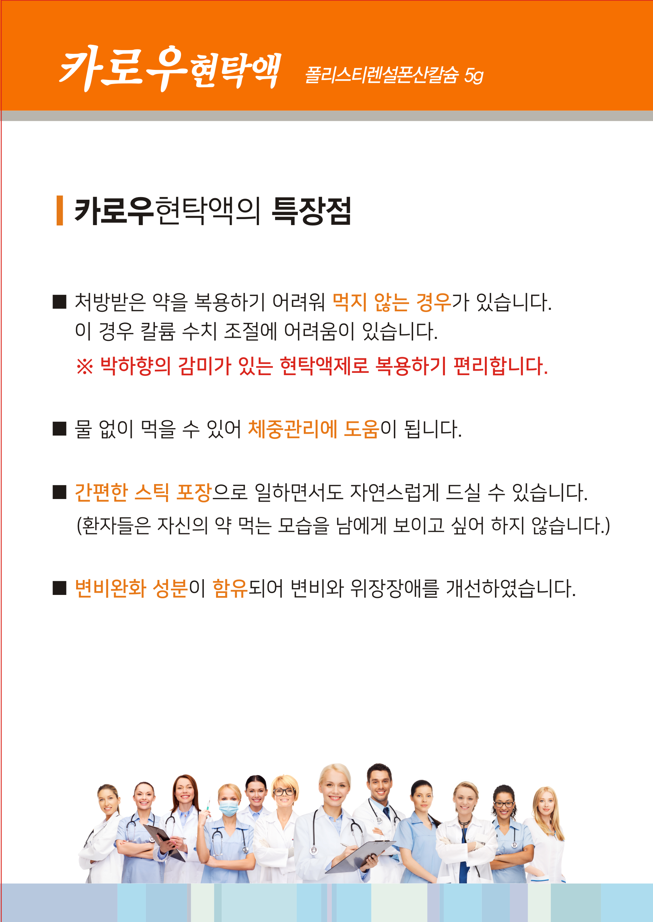 카로우현탁액 폴리스티렌설폰산칼슘 5g

카로우현탁액의 특장점

■ 처방받은 약을 복용하기 어려워 먹지 않는 경우가 있습니다. 이 경우 칼륨 수치 조절에 어려움이 있습니다.
※ 박하향의 감미가 있는 현탁액제로 복용하기 편리합니다.

■ 물 없이 먹을 수 있어 체중관리에 도움이 됩니다.

■ 간편한 스틱 포장으로 일하면서도 자연스럽게 드실 수 있습니다. (환자들은 자신의 약 먹는 모습을 남에게 보이고 싶어 하지 않습니다.)

■ 변비완화 성분이 함유되어 변비와 위장장애를 개선하였습니다.